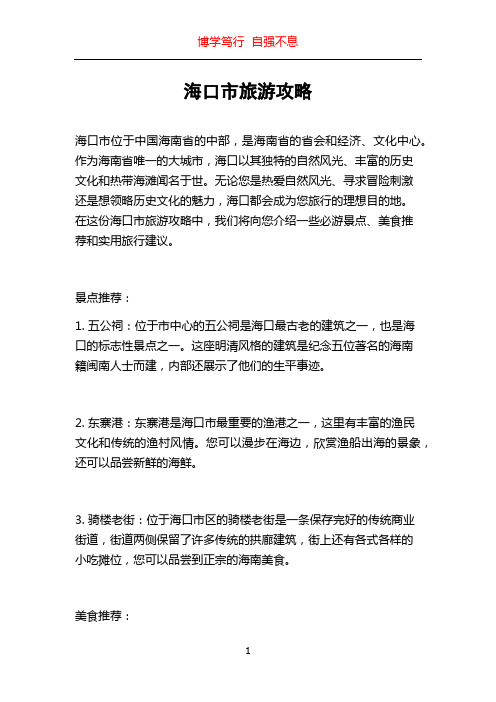 博学笃行 自强不息

海口市旅游攻略

海口市位于中国海南省的中部，是海南省的省会和经济、文化中心。作为海南省唯一的大城市，海口以其独特的自然风光、丰富的历史文化和热带海滩闻名于世。无论您是热爱自然风光、寻求冒险刺激还是想领略历史文化的魅力，海口都会成为您旅行的理想目的地。在这份海口市旅游攻略中，我们将向您介绍一些必游景点、美食推荐和实用旅行建议。

景点推荐：

1. 五公祠：位于市中心的五公祠是海口最古老的建筑之一，也是海口的标志性景点之一。这座明清风格的建筑是纪念五位著名的海南籍闽南人士而建，内部还展示了他们的生平事迹。

2. 东寨港：东寨港是海口市最重要的渔港之一，这里有丰富的渔民文化和传统的渔村风情。您可以漫步在海边，欣赏渔船出海的景象，还可以品尝新鲜的海鲜。

3. 骑楼老街：位于海口市区的骑楼老街是一条保存完好的传统商业街道，街道两侧保留了许多传统的拱廊建筑，街上还有各式各样的小吃摊位，您可以品尝到正宗的海南美食。

美食推荐：

1